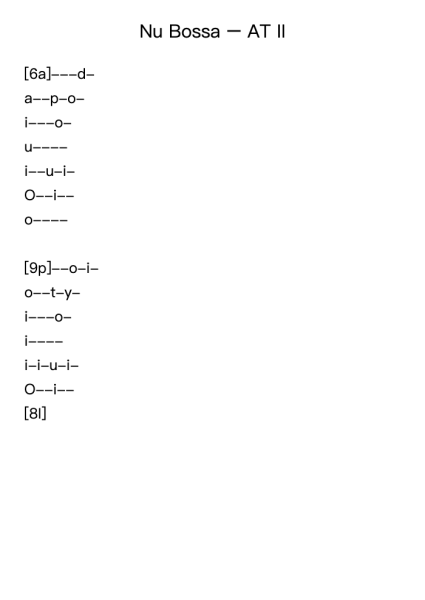 Nu Bossa — AT II

[6a]---d-
a--p-o-
i---o-
u----
i--u-i-
O--i--
o----

[9p]--o-i-
o--t-y-
i---o-
i----
i-i-u-i-
O--i--
[8l]